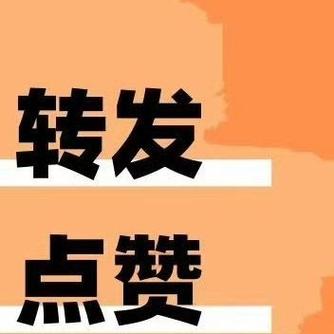 转发

点赞